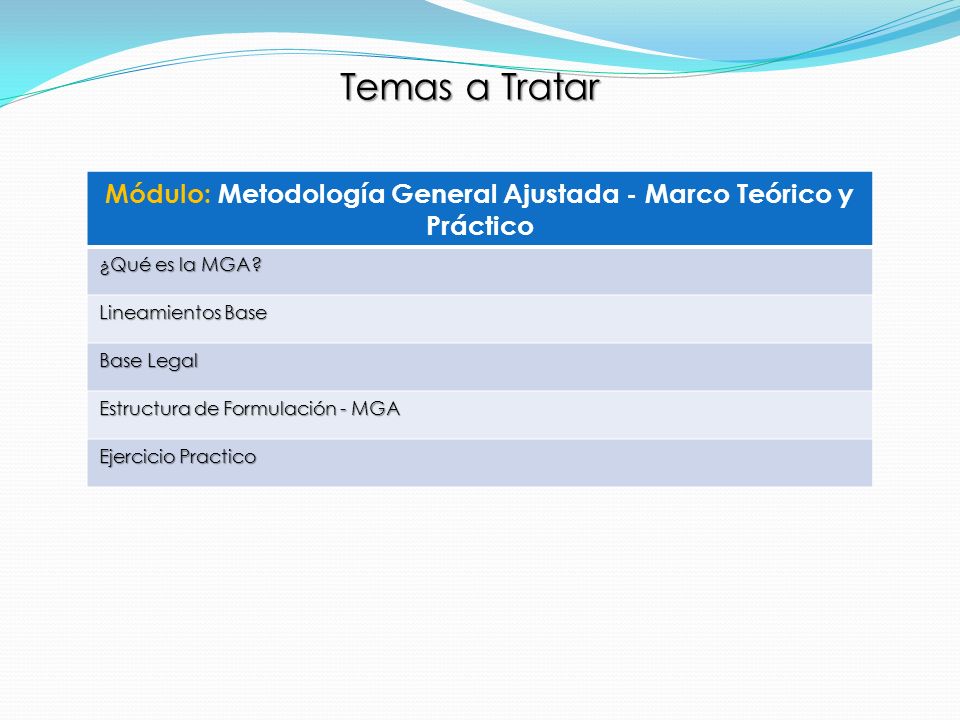 Temas a Tratar

| Módulo: Metodología General Ajustada - Marco Teórico y Práctico |
|---|
| ¿Qué es la MGA? |
| Lineamientos Base |
| Base Legal |
| Estructura de Formulación - MGA |
| Ejercicio Practico |